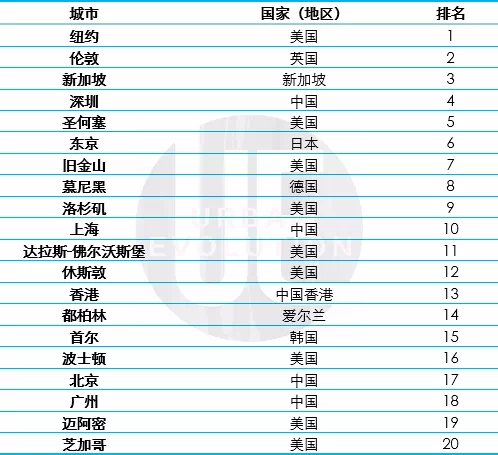 | 城市 | 国家（地区） | 排名 |
|---|---|---|
| 纽约 | 美国 | 1 |
| 伦敦 | 英国 | 2 |
| 新加坡 | 新加坡 | 3 |
| 深圳 | 中国 | 4 |
| 圣何塞 | 美国 | 5 |
| 东京 | 日本 | 6 |
| 旧金山 | 美国 | 7 |
| 慕尼黑 | 德国 | 8 |
| 洛杉矶 | 美国 | 9 |
| 上海 | 中国 | 10 |
| 达拉斯-佛尔沃斯堡 | 美国 | 11 |
| 休斯敦 | 美国 | 12 |
| 香港 | 中国香港 | 13 |
| 都柏林 | 爱尔兰 | 14 |
| 首尔 | 韩国 | 15 |
| 波士顿 | 美国 | 16 |
| 北京 | 中国 | 17 |
| 广州 | 中国 | 18 |
| 迈阿密 | 美国 | 19 |
| 芝加哥 | 美国 | 20 |

URBAN EVOLUTION